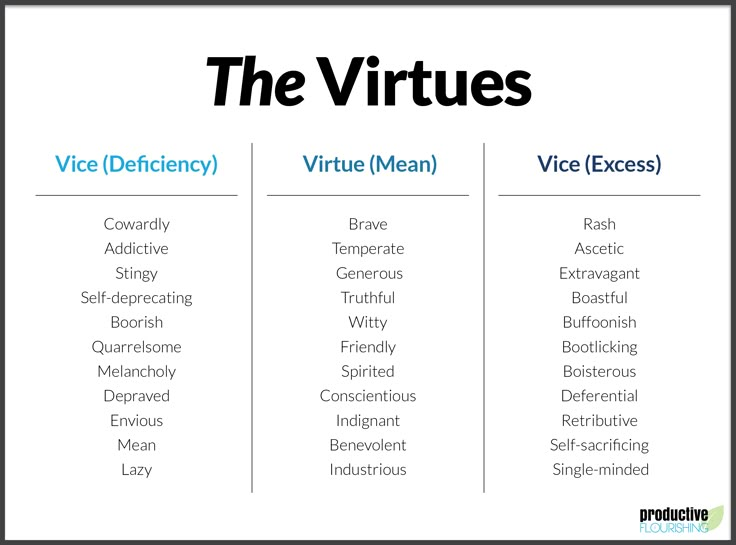 The Virtues

| Vice (Deficiency) | Virtue (Mean) | Vice (Excess) |
|---|---|---|
| Cowardly | Brave | Rash |
| Addictive | Temperate | Ascetic |
| Stingy | Generous | Extravagant |
| Self-deprecating | Truthful | Boastful |
| Boorish | Witty | Buffoonish |
| Quarrelsome | Friendly | Bootlicking |
| Melancholy | Spirited | Boisterous |
| Depraved | Conscientious | Deferential |
| Envious | Indignant | Retributive |
| Mean | Benevolent | Self-sacrificing |
| Lazy | Industrious | Single-minded |

productive FLOURISHING